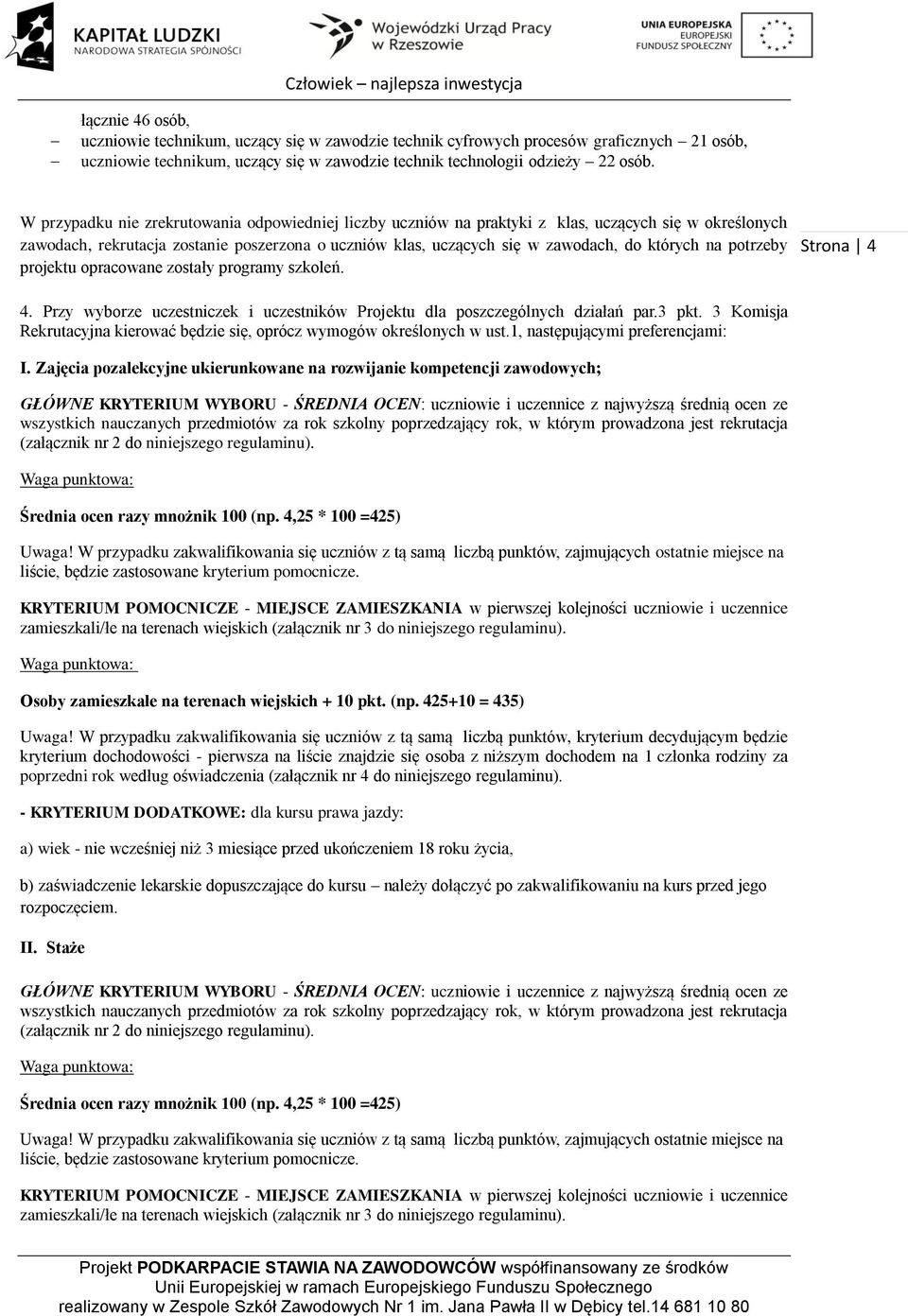 KAPITAŁ LUDZKI
NARODOWA STRATEGIA SPÓJNOŚCI

Wojewódzki Urząd Pracy w Rzeszowie

UNIA EUROPEJSKA
EUROPEJSKI FUNDUSZ SPOŁECZNY

Człowiek – najlepsza inwestycja

łącznie 46 osób,
– uczniowie technikum, uczący się w zawodzie technik cyfrowych procesów graficznych – 21 osób,
– uczniowie technikum, uczący się w zawodzie technik technologii odzieży – 22 osób.

W przypadku nie zrekrutowania odpowiedniej liczby uczniów na praktyki z klas, uczących się w określonych zawodach, rekrutacja zostanie poszerzona o uczniów klas, uczących się w zawodach, do których na potrzeby projektu opracowane zostały programy szkoleń.

Strona | 4

4. Przy wyborze uczestniczek i uczestników Projektu dla poszczególnych działań par.3 pkt. 3 Komisja Rekrutacyjna kierować będzie się, oprócz wymogów określonych w ust.1, następującymi preferencjami:

I. Zajęcia pozalekcyjne ukierunkowane na rozwijanie kompetencji zawodowych;

GŁÓWNE KRYTERIUM WYBORU - ŚREDNIA OCEN: uczniowie i uczennice z najwyższą średnią ocen ze wszystkich nauczanych przedmiotów za rok szkolny poprzedzający rok, w którym prowadzona jest rekrutacja (załącznik nr 2 do niniejszego regulaminu).

Waga punktowa:

Średnia ocen razy mnożnik 100 (np. 4,25 * 100 =425)

Uwaga! W przypadku zakwalifikowania się uczniów z tą samą liczbą punktów, zajmujących ostatnie miejsce na liście, będzie zastosowane kryterium pomocnicze.

KRYTERIUM POMOCNICZE - MIEJSCE ZAMIESZKANIA w pierwszej kolejności uczniowie i uczennice zamieszkali/łe na terenach wiejskich (załącznik nr 3 do niniejszego regulaminu).

Waga punktowa:

Osoby zamieszkałe na terenach wiejskich + 10 pkt. (np. 425+10 = 435)

Uwaga! W przypadku zakwalifikowania się uczniów z tą samą liczbą punktów, kryterium decydującym będzie kryterium dochodowości - pierwsza na liście znajdzie się osoba z niższym dochodem na 1 członka rodziny za poprzedni rok według oświadczenia (załącznik nr 4 do niniejszego regulaminu).

- KRYTERIUM DODATKOWE: dla kursu prawa jazdy:

a) wiek - nie wcześniej niż 3 miesiące przed ukończeniem 18 roku życia,

b) zaświadczenie lekarskie dopuszczające do kursu – należy dołączyć po zakwalifikowaniu na kurs przed jego rozpoczęciem.

II. Staże

GŁÓWNE KRYTERIUM WYBORU - ŚREDNIA OCEN: uczniowie i uczennice z najwyższą średnią ocen ze wszystkich nauczanych przedmiotów za rok szkolny poprzedzający rok, w którym prowadzona jest rekrutacja (załącznik nr 2 do niniejszego regulaminu).

Waga punktowa:

Średnia ocen razy mnożnik 100 (np. 4,25 * 100 =425)

Uwaga! W przypadku zakwalifikowania się uczniów z tą samą liczbą punktów, zajmujących ostatnie miejsce na liście, będzie zastosowane kryterium pomocnicze.

KRYTERIUM POMOCNICZE - MIEJSCE ZAMIESZKANIA w pierwszej kolejności uczniowie i uczennice zamieszkali/łe na terenach wiejskich (załącznik nr 3 do niniejszego regulaminu).

Projekt PODKARPACIE STAWIA NA ZAWODOWCÓW współfinansowany ze środków Unii Europejskiej w ramach Europejskiego Funduszu Społecznego realizowany w Zespole Szkół Zawodowych Nr 1 im. Jana Pawła II w Dębicy tel.14 681 10 80